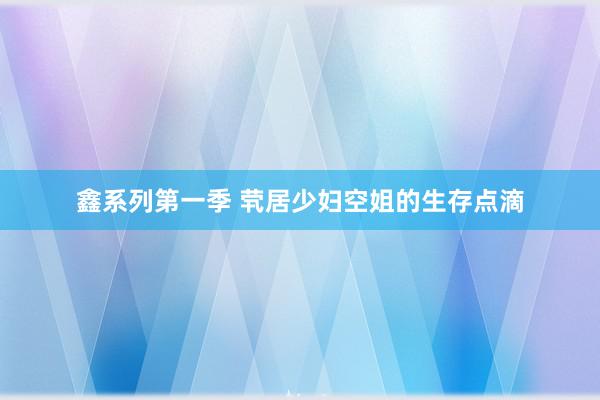 鑫系列第一季 茕居少妇空姐的生存点滴